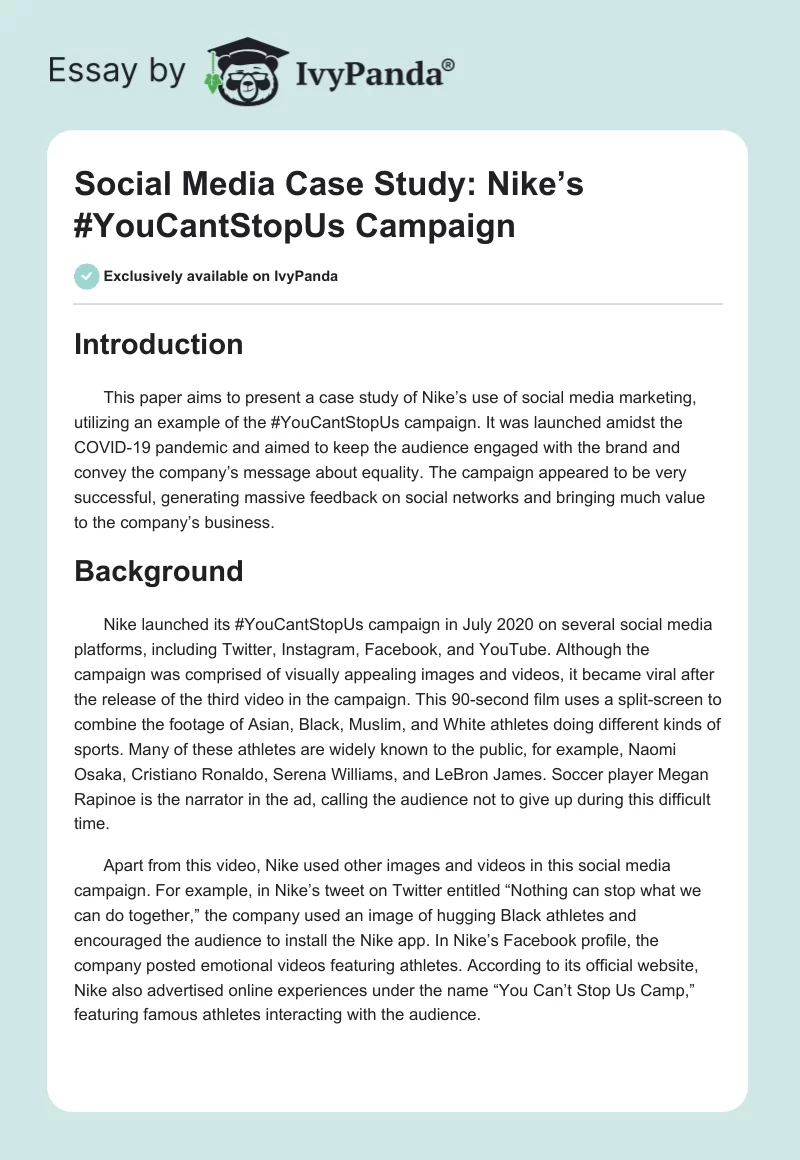 Essay by IvyPanda®

Social Media Case Study: Nike's #YouCantStopUs Campaign

Exclusively available on IvyPanda

Introduction

This paper aims to present a case study of Nike's use of social media marketing, utilizing an example of the #YouCantStopUs campaign. It was launched amidst the COVID-19 pandemic and aimed to keep the audience engaged with the brand and convey the company's message about equality. The campaign appeared to be very successful, generating massive feedback on social networks and bringing much value to the company's business.

Background

Nike launched its #YouCantStopUs campaign in July 2020 on several social media platforms, including Twitter, Instagram, Facebook, and YouTube. Although the campaign was comprised of visually appealing images and videos, it became viral after the release of the third video in the campaign. This 90-second film uses a split-screen to combine the footage of Asian, Black, Muslim, and White athletes doing different kinds of sports. Many of these athletes are widely known to the public, for example, Naomi Osaka, Cristiano Ronaldo, Serena Williams, and LeBron James. Soccer player Megan Rapinoe is the narrator in the ad, calling the audience not to give up during this difficult time.

Apart from this video, Nike used other images and videos in this social media campaign. For example, in Nike's tweet on Twitter entitled "Nothing can stop what we can do together," the company used an image of hugging Black athletes and encouraged the audience to install the Nike app. In Nike's Facebook profile, the company posted emotional videos featuring athletes. According to its official website, Nike also advertised online experiences under the name "You Can't Stop Us Camp," featuring famous athletes interacting with the audience.